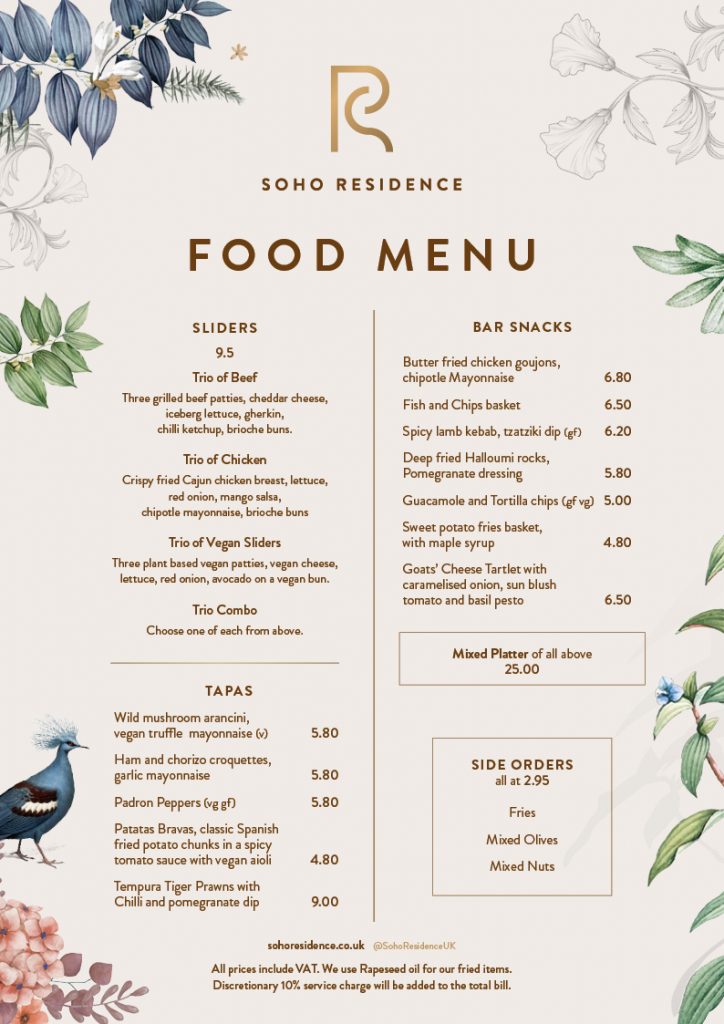 SOHO RESIDENCE

FOOD MENU

SLIDERS
9.5

Trio of Beef
Three grilled beef patties, cheddar cheese, iceberg lettuce, gherkin, chilli ketchup, brioche buns.

Trio of Chicken
Crispy fried Cajun chicken breast, lettuce, red onion, mango salsa, chipotle mayonnaise, brioche buns

Trio of Vegan Sliders
Three plant based vegan patties, vegan cheese, lettuce, red onion, avocado on a vegan bun.

Trio Combo
Choose one of each from above.

TAPAS

Wild mushroom arancini, vegan truffle mayonnaise (v) 5.80

Ham and chorizo croquettes, garlic mayonnaise 5.80

Padron Peppers (vg gf) 5.80

Patatas Bravas, classic Spanish fried potato chunks in a spicy tomato sauce with vegan aioli 4.80

Tempura Tiger Prawns with Chilli and pomegranate dip 9.00

BAR SNACKS

Butter fried chicken goujons, chipotle Mayonnaise 6.80

Fish and Chips basket 6.50

Spicy lamb kebab, tzatziki dip (gf) 6.20

Deep fried Halloumi rocks, Pomegranate dressing 5.80

Guacamole and Tortilla chips (gf vg) 5.00

Sweet potato fries basket, with maple syrup 4.80

Goats' Cheese Tartlet with caramelised onion, sun blush tomato and basil pesto 6.50

Mixed Platter of all above
25.00

SIDE ORDERS
all at 2.95

Fries

Mixed Olives

Mixed Nuts

sohoresidence.co.uk @SohoResidenceUK

All prices include VAT. We use Rapeseed oil for our fried items.
Discretionary 10% service charge will be added to the total bill.